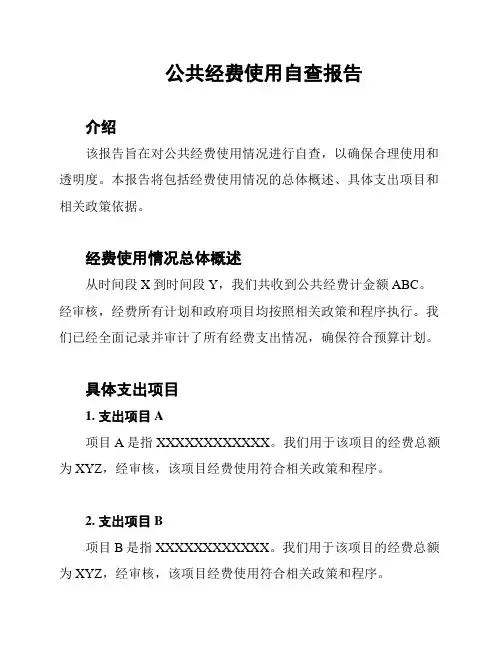 公共经费使用自查报告

介绍

该报告旨在对公共经费使用情况进行自查，以确保合理使用和透明度。本报告将包括经费使用情况的总体概述、具体支出项目和相关政策依据。

经费使用情况总体概述

从时间段 X 到时间段 Y，我们共收到公共经费计金额 ABC。经审核，经费所有计划和政府项目均按照相关政策和程序执行。我们已经全面记录并审计了所有经费支出情况，确保符合预算计划。

具体支出项目

1. 支出项目 A

项目 A 是指 XXXXXXXXXXXX。我们用于该项目的经费总额为 XYZ，经审核，该项目经费使用符合相关政策和程序。

2. 支出项目 B

项目 B 是指 XXXXXXXXXXXX。我们用于该项目的经费总额为 XYZ，经审核，该项目经费使用符合相关政策和程序。